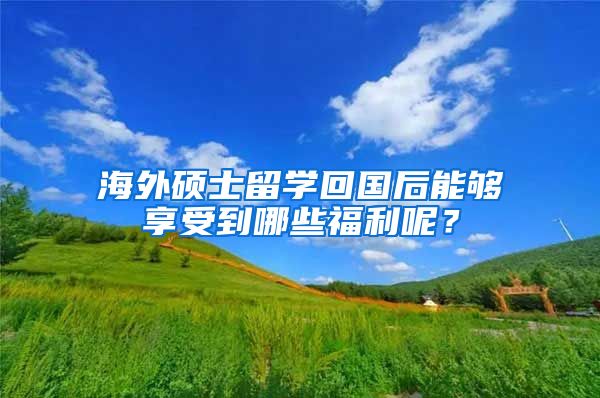 海外硕士留学回国后能够享受到哪些福利呢？